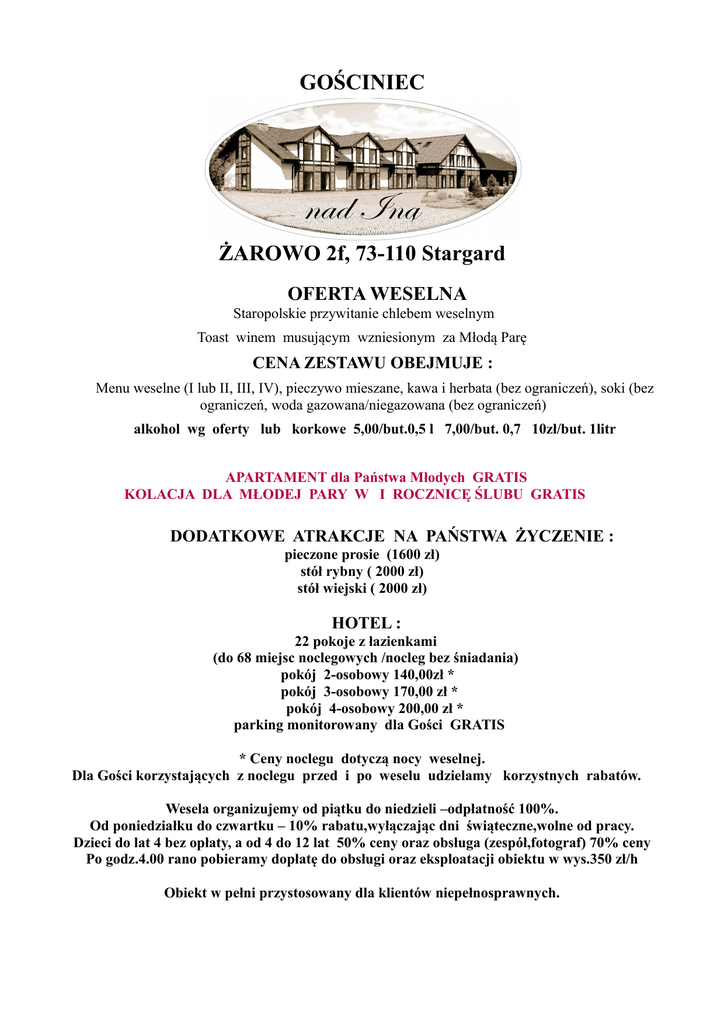 GOŚCINIEC

nad Iną

ŻAROWO 2f, 73-110 Stargard

OFERTA WESELNA

Staropolskie przywitanie chlebem weselnym

Toast winem musującym wzniesionym za Młodą Parę

CENA ZESTAWU OBEJMUJE :

Menu weselne (I lub II, III, IV), pieczywo mieszane, kawa i herbata (bez ograniczeń), soki (bez ograniczeń, woda gazowana/niegazowana (bez ograniczeń)

alkohol wg oferty lub korkowe 5,00/but.0,5 l 7,00/but. 0,7 10zł/but. 1litr

APARTAMENT dla Państwa Młodych GRATIS
KOLACJA DLA MŁODEJ PARY W I ROCZNICĘ ŚLUBU GRATIS

DODATKOWE ATRAKCJE NA PAŃSTWA ŻYCZENIE :
pieczone prosie (1600 zł)
stół rybny ( 2000 zł)
stół wiejski ( 2000 zł)

HOTEL :
22 pokoje z łazienkami
(do 68 miejsc noclegowych /nocleg bez śniadania)
pokój 2-osobowy 140,00zł *
pokój 3-osobowy 170,00 zł *
pokój 4-osobowy 200,00 zł *
parking monitorowany dla Gości GRATIS

* Ceny noclegu dotyczą nocy weselnej.
Dla Gości korzystających z noclegu przed i po weselu udzielamy korzystnych rabatów.

Wesela organizujemy od piątku do niedzieli –odpłatność 100%.
Od poniedziałku do czwartku – 10% rabatu,wyłączając dni świąteczne,wolne od pracy.
Dzieci do lat 4 bez opłaty, a od 4 do 12 lat 50% ceny oraz obsługa (zespól,fotograf) 70% ceny
Po godz.4.00 rano pobieramy dopłatę do obsługi oraz eksploatacji obiektu w wys.350 zł/h

Obiekt w pełni przystosowany dla klientów niepełnosprawnych.